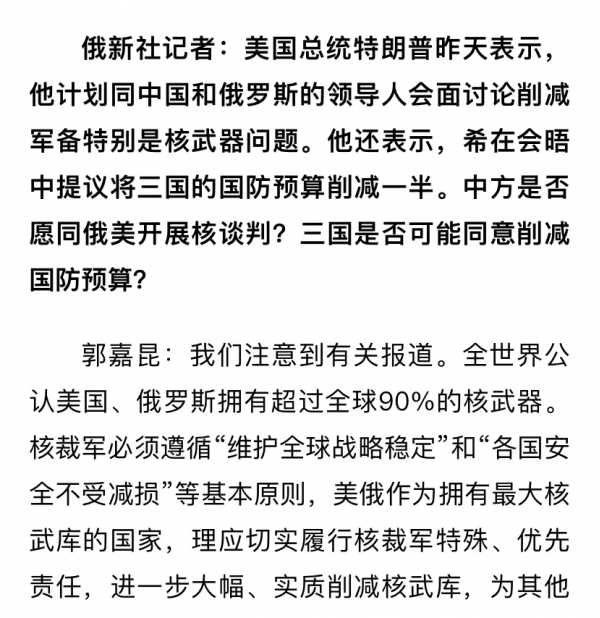 俄新社记者：美国总统特朗普昨天表示，他计划同中国和俄罗斯的领导人会面讨论削减军备特别是核武器问题。他还表示，希在会晤中提议将三国的国防预算削减一半。中方是否愿同俄美开展核谈判？三国是否可能同意削减国防预算？

郭嘉昆：我们注意到有关报道。全世界公认美国、俄罗斯拥有超过全球90%的核武器。核裁军必须遵循“维护全球战略稳定”和“各国安全不受减损”等基本原则，美俄作为拥有最大核武库的国家，理应切实履行核裁军特殊、优先责任，进一步大幅、实质削减核武库，为其他